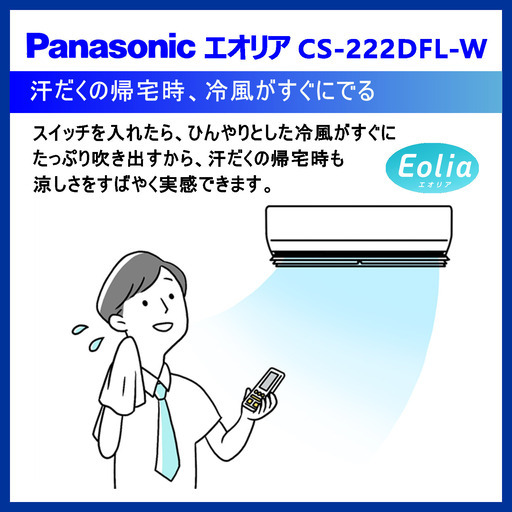 Panasonic エオリア CS-222DFL-W

汗だくの帰宅時、冷風がすぐにでる

スイッチを入れたら、ひんやりとした冷風がすぐにたっぷり吹き出すから、汗だくの帰宅時も涼しさをすばやく実感できます。

Eolia
エオリア